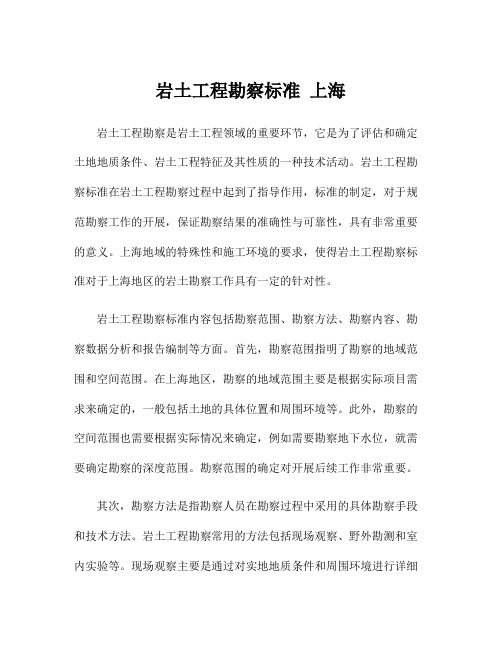 岩土工程勘察标准 上海

岩土工程勘察是岩土工程领域的重要环节，它是为了评估和确定土地地质条件、岩土工程特征及其性质的一种技术活动。岩土工程勘察标准在岩土工程勘察过程中起到了指导作用，标准的制定，对于规范勘察工作的开展，保证勘察结果的准确性与可靠性，具有非常重要的意义。上海地域的特殊性和施工环境的要求，使得岩土工程勘察标准对于上海地区的岩土勘察工作具有一定的针对性。

岩土工程勘察标准内容包括勘察范围、勘察方法、勘察内容、勘察数据分析和报告编制等方面。首先，勘察范围指明了勘察的地域范围和空间范围。在上海地区，勘察的地域范围主要是根据实际项目需求来确定的，一般包括土地的具体位置和周围环境等。此外，勘察的空间范围也需要根据实际情况来确定，例如需要勘察地下水位，就需要确定勘察的深度范围。勘察范围的确定对开展后续工作非常重要。

其次，勘察方法是指勘察人员在勘察过程中采用的具体勘察手段和技术方法。岩土工程勘察常用的方法包括现场观察、野外勘测和室内实验等。现场观察主要是通过对实地地质条件和周围环境进行详细